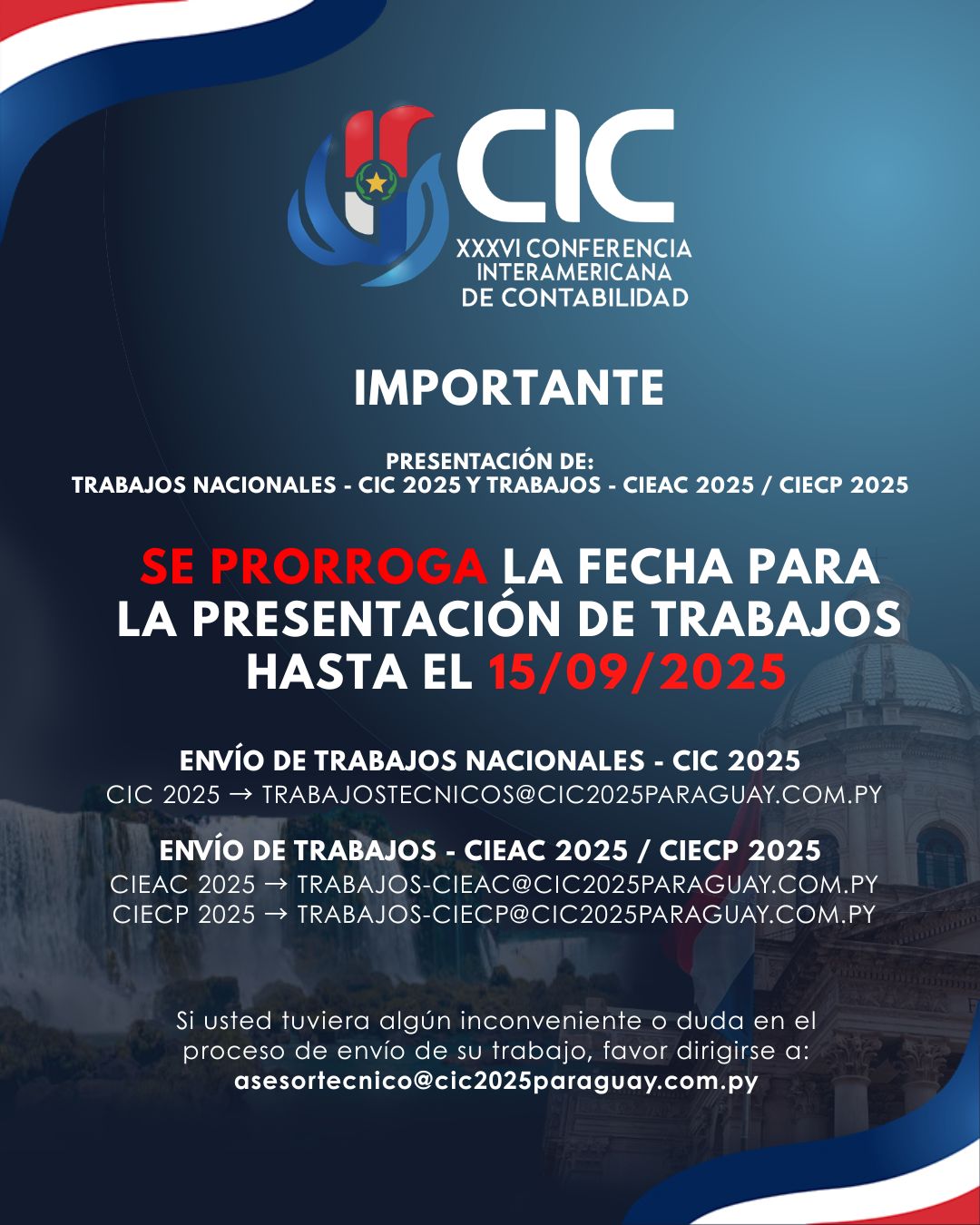 CIC
XXXVI CONFERENCIA INTERAMERICANA DE CONTABILIDAD

IMPORTANTE

PRESENTACIÓN DE:
TRABAJOS NACIONALES - CIC 2025 Y TRABAJOS - CIEAC 2025 / CIECP 2025

SE PRORROGA LA FECHA PARA LA PRESENTACIÓN DE TRABAJOS HASTA EL 15/09/2025

ENVÍO DE TRABAJOS NACIONALES - CIC 2025
CIC 2025 → TRABAJOSTECNICOS@CIC2025PARAGUAY.COM.PY

ENVÍO DE TRABAJOS - CIEAC 2025 / CIECP 2025
CIEAC 2025 → TRABAJOS-CIEAC@CIC2025PARAGUAY.COM.PY
CIECP 2025 → TRABAJOS-CIECP@CIC2025PARAGUAY.COM.PY

Si usted tuviera algún inconveniente o duda en el proceso de envío de su trabajo, favor dirigirse a:
asesortecnico@cic2025paraguay.com.py